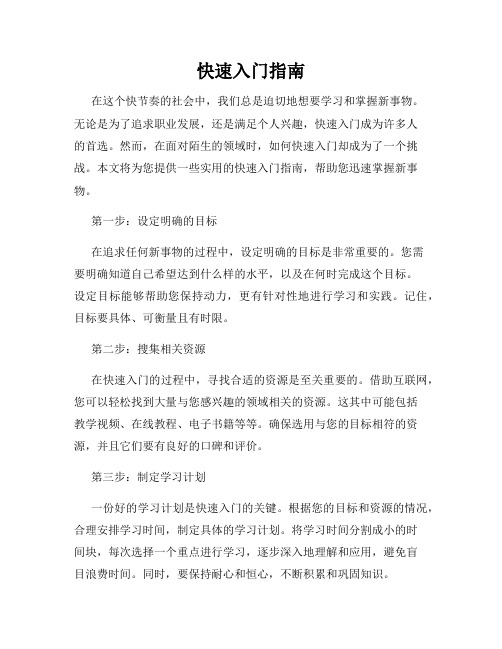 快速入门指南

在这个快节奏的社会中，我们总是迫切地想要学习和掌握新事物。无论是为了追求职业发展，还是满足个人兴趣，快速入门成为许多人的首选。然而，在面对陌生的领域时，如何快速入门却成为了一个挑战。本文将为您提供一些实用的快速入门指南，帮助您迅速掌握新事物。

第一步：设定明确的目标

在追求任何新事物的过程中，设定明确的目标是非常重要的。您需要明确知道自己希望达到什么样的水平，以及在何时完成这个目标。设定目标能够帮助您保持动力，更有针对性地进行学习和实践。记住，目标要具体、可衡量且有时限。

第二步：搜集相关资源

在快速入门的过程中，寻找合适的资源是至关重要的。借助互联网，您可以轻松找到大量与您感兴趣的领域相关的资源。这其中可能包括教学视频、在线教程、电子书籍等等。确保选用与您的目标相符的资源，并且它们要有良好的口碑和评价。

第三步：制定学习计划

一份好的学习计划是快速入门的关键。根据您的目标和资源的情况，合理安排学习时间，制定具体的学习计划。将学习时间分割成小的时间块，每次选择一个重点进行学习，逐步深入地理解和应用，避免盲目浪费时间。同时，要保持耐心和恒心，不断积累和巩固知识。